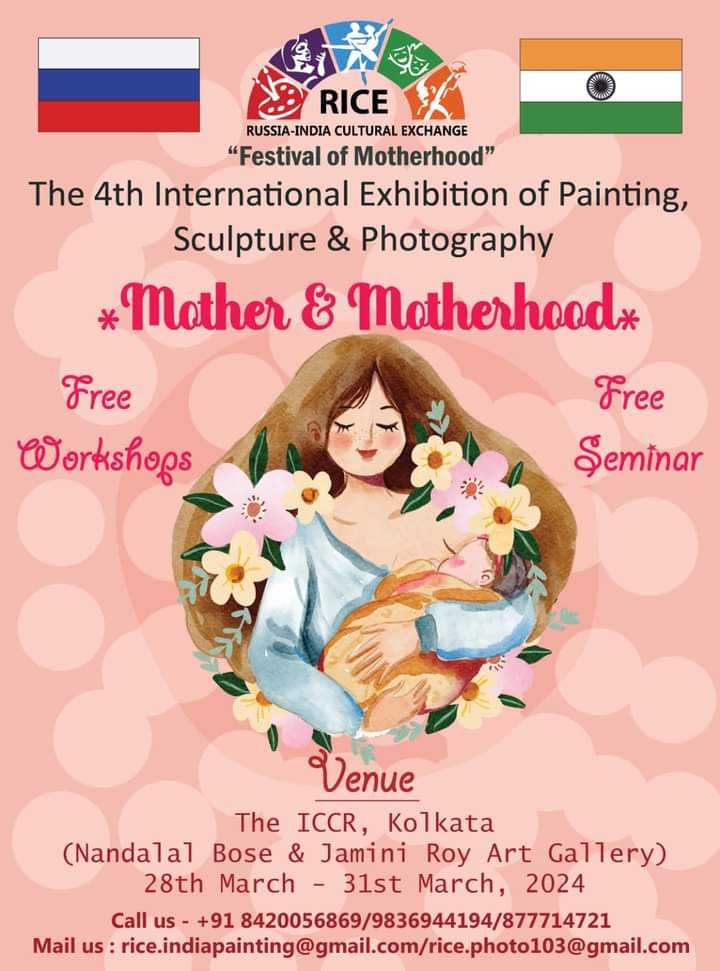 RICE
RUSSIA-INDIA CULTURAL EXCHANGE
"Festival of Motherhood"

The 4th International Exhibition of Painting, Sculpture & Photography

*Mother & Motherhood*

Free Workshops

Free Seminar

Venue

The ICCR, Kolkata
(Nandalal Bose & Jamini Roy Art Gallery)
28th March - 31st March, 2024

Call us - +91 8420056869/9836944194/877714721
Mail us : rice.indiapainting@gmail.com/rice.photo103@gmail.com